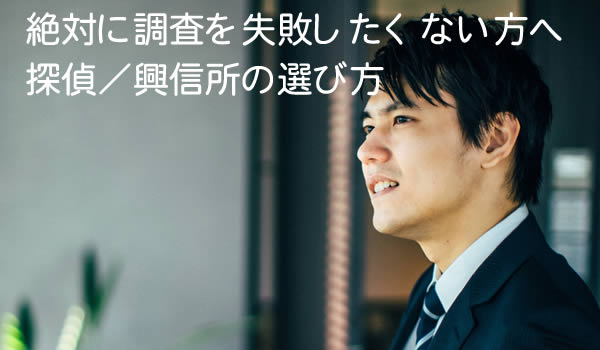 絶対に調査を失敗したくない方へ
探偵／興信所の選び方